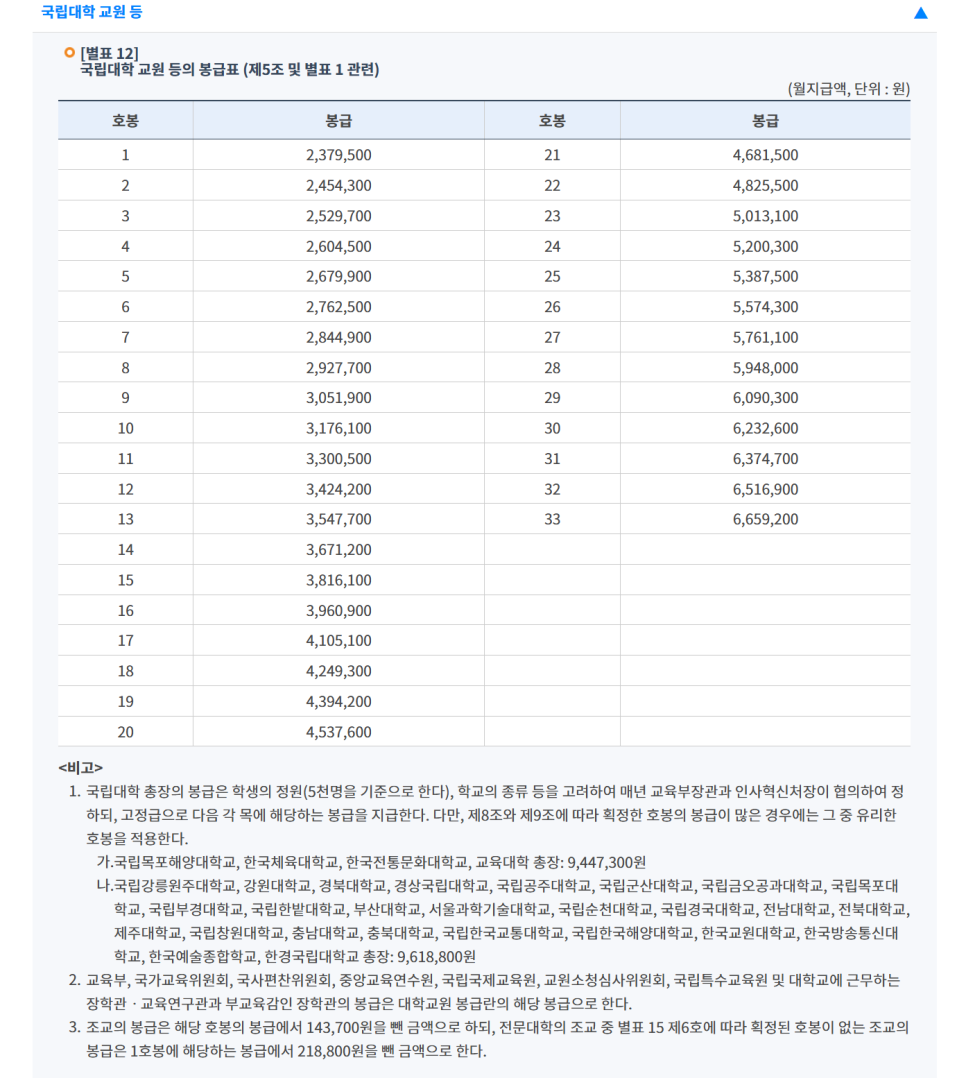 국립대학 교원 등

[별표 12]
국립대학 교원 등의 봉급표 (제5조 및 별표 1 관련)

(월지급액, 단위 : 원)

| 호봉 | 봉급 | 호봉 | 봉급 |
|---|---|---|---|
| 1 | 2,379,500 | 21 | 4,681,500 |
| 2 | 2,454,300 | 22 | 4,825,500 |
| 3 | 2,529,700 | 23 | 5,013,100 |
| 4 | 2,604,500 | 24 | 5,200,300 |
| 5 | 2,679,900 | 25 | 5,387,500 |
| 6 | 2,762,500 | 26 | 5,574,300 |
| 7 | 2,844,900 | 27 | 5,761,100 |
| 8 | 2,927,700 | 28 | 5,948,000 |
| 9 | 3,051,900 | 29 | 6,090,300 |
| 10 | 3,176,100 | 30 | 6,232,600 |
| 11 | 3,300,500 | 31 | 6,374,700 |
| 12 | 3,424,200 | 32 | 6,516,900 |
| 13 | 3,547,700 | 33 | 6,659,200 |
| 14 | 3,671,200 | | |
| 15 | 3,816,100 | | |
| 16 | 3,960,900 | | |
| 17 | 4,105,100 | | |
| 18 | 4,249,300 | | |
| 19 | 4,394,200 | | |
| 20 | 4,537,600 | | |

<비고>
1. 국립대학 총장의 봉급은 학생의 정원(5천명을 기준으로 한다), 학교의 종류 등을 고려하여 매년 교육부장관과 인사혁신처장이 협의하여 정하되, 고정급으로 다음 각 목에 해당하는 봉급을 지급한다. 다만, 제8조와 제9조에 따라 획정한 호봉의 봉급이 많은 경우에는 그 중 유리한 호봉을 적용한다.
가.국립목포해양대학교, 한국체육대학교, 한국전통문화대학교, 교육대학 총장: 9,447,300원
나.국립강릉원주대학교, 강원대학교, 경북대학교, 경상국립대학교, 국립공주대학교, 국립군산대학교, 국립금오공과대학교, 국립목포대학교, 국립부경대학교, 국립한밭대학교, 부산대학교, 서울과학기술대학교, 국립순천대학교, 국립경국대학교, 전남대학교, 전북대학교, 제주대학교, 국립창원대학교, 충남대학교, 충북대학교, 국립한국교통대학교, 국립한국해양대학교, 한국교원대학교, 한국방송통신대학교, 한국예술종합학교, 한경국립대학교 총장: 9,618,800원
2. 교육부, 국가교육위원회, 국사편찬위원회, 중앙교육연수원, 국립국제교육원, 교원소청심사위원회, 국립특수교육원 및 대학교에 근무하는 장학관 · 교육연구관과 부교육감인 장학관의 봉급은 대학교원 봉급란의 해당 봉급으로 한다.
3. 조교의 봉급은 해당 호봉의 봉급에서 143,700원을 뺀 금액으로 하되, 전문대학의 조교 중 별표 15 제6호에 따라 획정된 호봉이 없는 조교의 봉급은 1호봉에 해당하는 봉급에서 218,800원을 뺀 금액으로 한다.